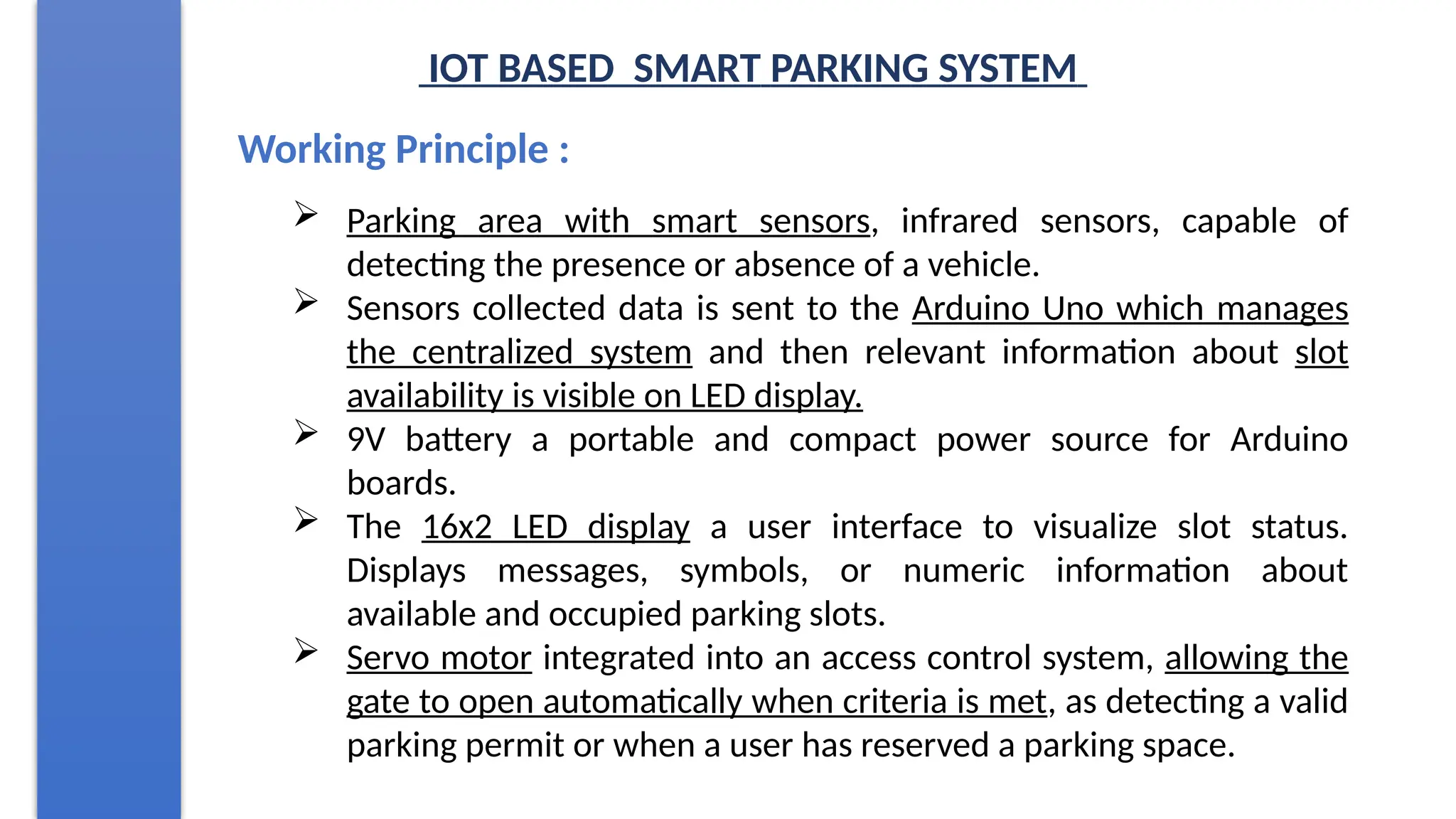 IOT BASED SMART PARKING SYSTEM

Working Principle :

➢ Parking area with smart sensors, infrared sensors, capable of detecting the presence or absence of a vehicle.
➢ Sensors collected data is sent to the Arduino Uno which manages the centralized system and then relevant information about slot availability is visible on LED display.
➢ 9V battery a portable and compact power source for Arduino boards.
➢ The 16x2 LED display a user interface to visualize slot status. Displays messages, symbols, or numeric information about available and occupied parking slots.
➢ Servo motor integrated into an access control system, allowing the gate to open automatically when criteria is met, as detecting a valid parking permit or when a user has reserved a parking space.